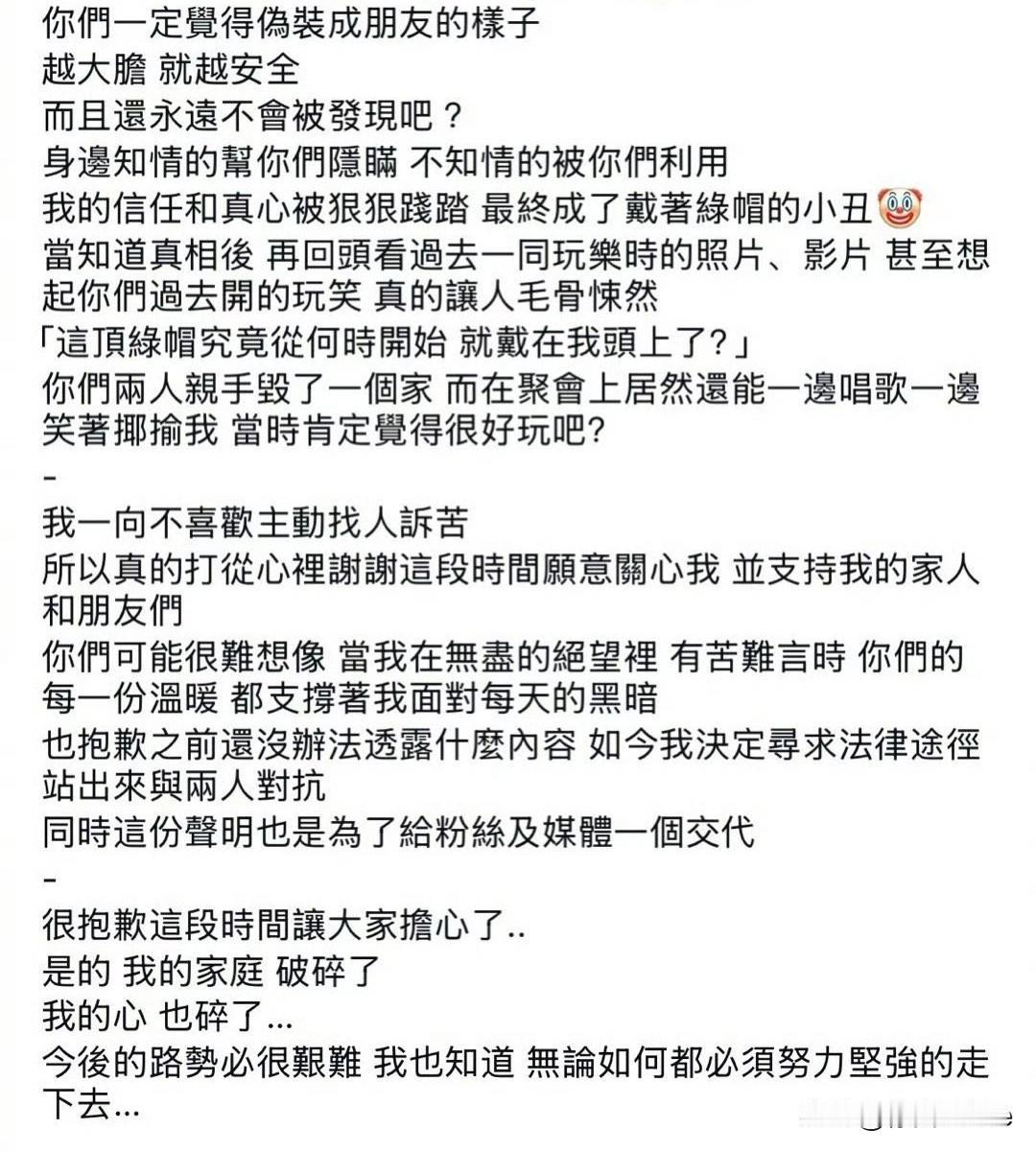 你們一定覺得偽裝成朋友的樣子
越大膽 就越安全
而且還永遠不會被發現吧？
身邊知情的幫你們隱瞞 不知情的被你們利用
我的信任和真心被狠狠踐踏 最終成了戴著綠帽的小丑🤡
當知道真相後 再回頭看過去一同玩樂時的照片、影片 甚至想起你們過去開的玩笑 真的讓人毛骨悚然
「這頂綠帽究竟從何時開始 就戴在我頭上了？」
你們兩人親手毀了一個家 而在聚會上居然還能一邊唱歌一邊笑著揶揄我 當時肯定覺得很好玩吧?
-
我一向不喜歡主動找人訴苦
所以真的打從心裡謝謝這段時間願意關心我 並支持我的家人和朋友們
你們可能很難想像 當我在無盡的絕望裡 有苦難言時 你們的每一份溫暖 都支撐著我面對每天的黑暗
也抱歉之前還沒辦法透露什麼內容 如今我決定尋求法律途徑站出來與兩人對抗
同時這份聲明也是為了給粉絲及媒體一個交代
-
很抱歉這段時間讓大家擔心了..
是的 我的家庭 破碎了
我的心 也碎了...
今後的路勢必很艱難 我也知道 無論如何都必須努力堅強的走下去...